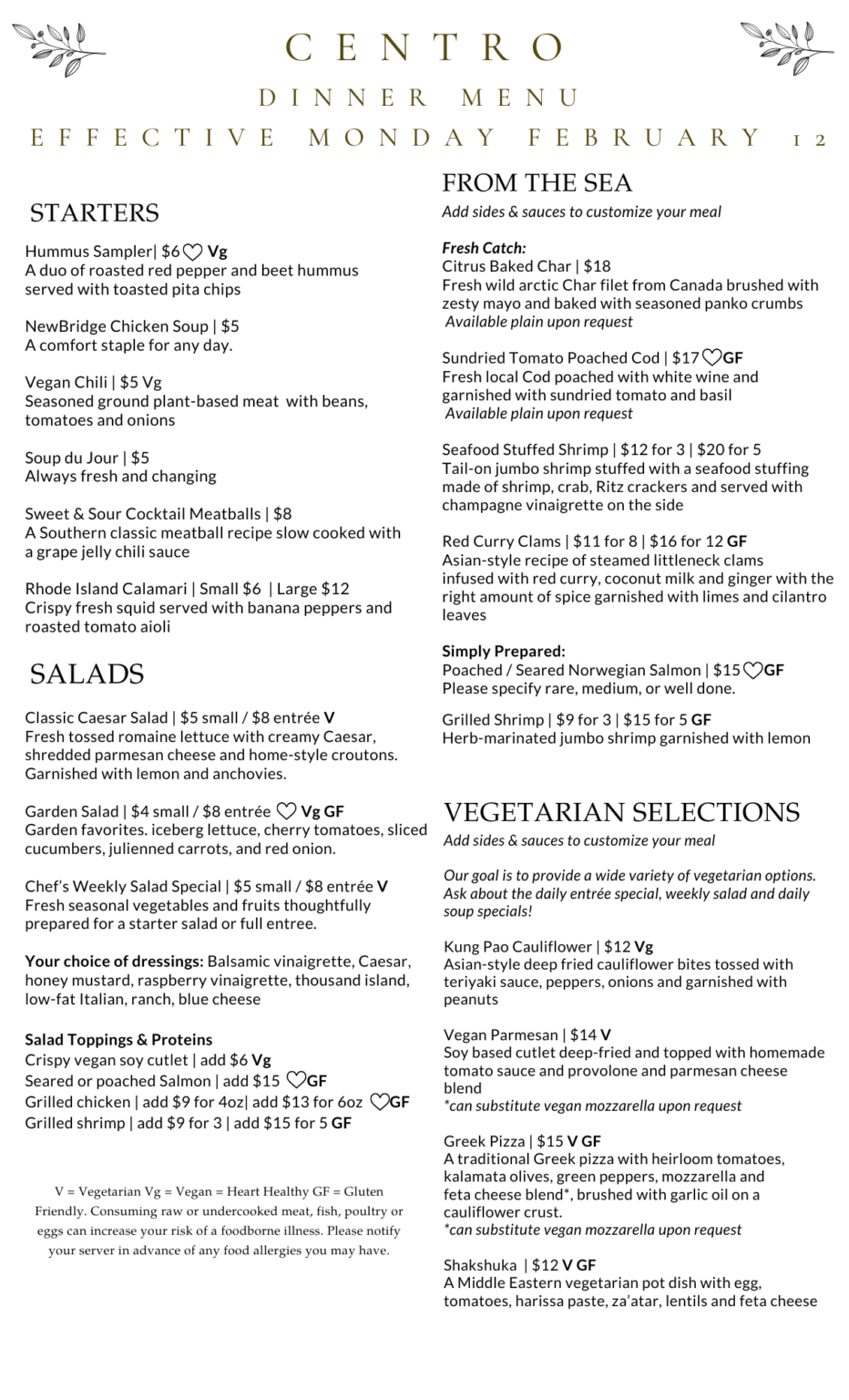 CENTRO

DINNER MENU

EFFECTIVE MONDAY FEBRUARY 12

STARTERS

Hummus Sampler| $6 Vg
A duo of roasted red pepper and beet hummus served with toasted pita chips

NewBridge Chicken Soup | $5
A comfort staple for any day.

Vegan Chili | $5 Vg
Seasoned ground plant-based meat with beans, tomatoes and onions

Soup du Jour | $5
Always fresh and changing

Sweet & Sour Cocktail Meatballs | $8
A Southern classic meatball recipe slow cooked with a grape jelly chili sauce

Rhode Island Calamari | Small $6 | Large $12
Crispy fresh squid served with banana peppers and roasted tomato aioli

SALADS

Classic Caesar Salad | $5 small / $8 entrée V
Fresh tossed romaine lettuce with creamy Caesar, shredded parmesan cheese and home-style croutons. Garnished with lemon and anchovies.

Garden Salad | $4 small / $8 entrée Vg GF
Garden favorites. iceberg lettuce, cherry tomatoes, sliced cucumbers, julienned carrots, and red onion.

Chef's Weekly Salad Special | $5 small / $8 entrée V
Fresh seasonal vegetables and fruits thoughtfully prepared for a starter salad or full entree.

Your choice of dressings: Balsamic vinaigrette, Caesar, honey mustard, raspberry vinaigrette, thousand island, low-fat Italian, ranch, blue cheese

Salad Toppings & Proteins
Crispy vegan soy cutlet | add $6 Vg
Seared or poached Salmon | add $15 GF
Grilled chicken | add $9 for 4oz| add $13 for 6oz GF
Grilled shrimp | add $9 for 3 | add $15 for 5 GF

V = Vegetarian Vg = Vegan = Heart Healthy GF = Gluten Friendly. Consuming raw or undercooked meat, fish, poultry or eggs can increase your risk of a foodborne illness. Please notify your server in advance of any food allergies you may have.

FROM THE SEA
Add sides & sauces to customize your meal

Fresh Catch:
Citrus Baked Char | $18
Fresh wild arctic Char filet from Canada brushed with zesty mayo and baked with seasoned panko crumbs
Available plain upon request

Sundried Tomato Poached Cod | $17 GF
Fresh local Cod poached with white wine and garnished with sundried tomato and basil
Available plain upon request

Seafood Stuffed Shrimp | $12 for 3 | $20 for 5
Tail-on jumbo shrimp stuffed with a seafood stuffing made of shrimp, crab, Ritz crackers and served with champagne vinaigrette on the side

Red Curry Clams | $11 for 8 | $16 for 12 GF
Asian-style recipe of steamed littleneck clams infused with red curry, coconut milk and ginger with the right amount of spice garnished with limes and cilantro leaves

Simply Prepared:
Poached / Seared Norwegian Salmon | $15 GF
Please specify rare, medium, or well done.

Grilled Shrimp | $9 for 3 | $15 for 5 GF
Herb-marinated jumbo shrimp garnished with lemon

VEGETARIAN SELECTIONS
Add sides & sauces to customize your meal

Our goal is to provide a wide variety of vegetarian options. Ask about the daily entrée special, weekly salad and daily soup specials!

Kung Pao Cauliflower | $12 Vg
Asian-style deep fried cauliflower bites tossed with teriyaki sauce, peppers, onions and garnished with peanuts

Vegan Parmesan | $14 V
Soy based cutlet deep-fried and topped with homemade tomato sauce and provolone and parmesan cheese blend
*can substitute vegan mozzarella upon request

Greek Pizza | $15 V GF
A traditional Greek pizza with heirloom tomatoes, kalamata olives, green peppers, mozzarella and feta cheese blend*, brushed with garlic oil on a cauliflower crust.
*can substitute vegan mozzarella upon request

Shakshuka | $12 V GF
A Middle Eastern vegetarian pot dish with egg, tomatoes, harissa paste, za'atar, lentils and feta cheese